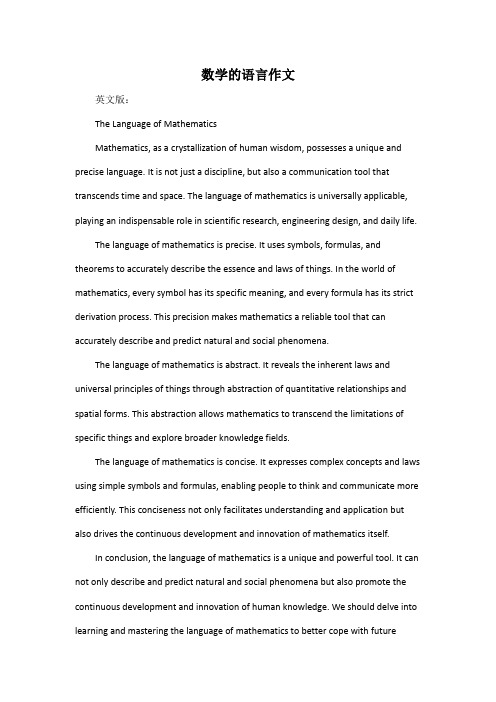 数学的语言作文

英文版：

The Language of Mathematics

Mathematics, as a crystallization of human wisdom, possesses a unique and precise language. It is not just a discipline, but also a communication tool that transcends time and space. The language of mathematics is universally applicable, playing an indispensable role in scientific research, engineering design, and daily life.

The language of mathematics is precise. It uses symbols, formulas, and theorems to accurately describe the essence and laws of things. In the world of mathematics, every symbol has its specific meaning, and every formula has its strict derivation process. This precision makes mathematics a reliable tool that can accurately describe and predict natural and social phenomena.

The language of mathematics is abstract. It reveals the inherent laws and universal principles of things through abstraction of quantitative relationships and spatial forms. This abstraction allows mathematics to transcend the limitations of specific things and explore broader knowledge fields.

The language of mathematics is concise. It expresses complex concepts and laws using simple symbols and formulas, enabling people to think and communicate more efficiently. This conciseness not only facilitates understanding and application but also drives the continuous development and innovation of mathematics itself.

In conclusion, the language of mathematics is a unique and powerful tool. It can not only describe and predict natural and social phenomena but also promote the continuous development and innovation of human knowledge. We should delve into learning and mastering the language of mathematics to better cope with future